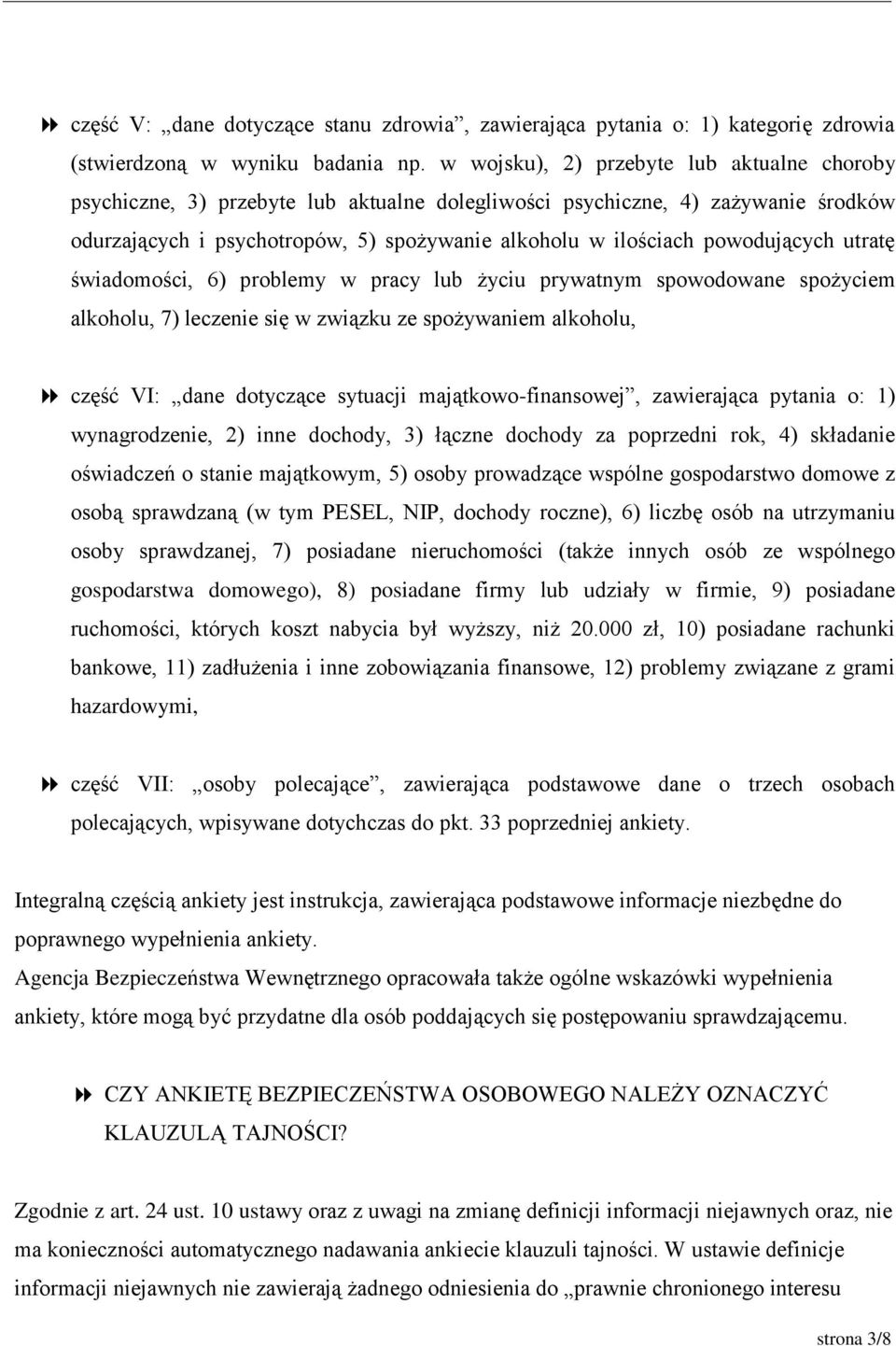 część V: „dane dotyczące stanu zdrowia”, zawierająca pytania o: 1) kategorię zdrowia (stwierdzoną w wyniku badania np. w wojsku), 2) przebyte lub aktualne choroby psychiczne, 3) przebyte lub aktualne dolegliwości psychiczne, 4) zażywanie środków odurzających i psychotropów, 5) spożywanie alkoholu w ilościach powodujących utratę świadomości, 6) problemy w pracy lub życiu prywatnym spowodowane spożyciem alkoholu, 7) leczenie się w związku ze spożywaniem alkoholu,

część VI: „dane dotyczące sytuacji majątkowo-finansowej”, zawierająca pytania o: 1) wynagrodzenie, 2) inne dochody, 3) łączne dochody za poprzedni rok, 4) składanie oświadczeń o stanie majątkowym, 5) osoby prowadzące wspólne gospodarstwo domowe z osobą sprawdzaną (w tym PESEL, NIP, dochody roczne), 6) liczbę osób na utrzymaniu osoby sprawdzanej, 7) posiadane nieruchomości (także innych osób ze wspólnego gospodarstwa domowego), 8) posiadane firmy lub udziały w firmie, 9) posiadane ruchomości, których koszt nabycia był wyższy, niż 20.000 zł, 10) posiadane rachunki bankowe, 11) zadłużenia i inne zobowiązania finansowe, 12) problemy związane z grami hazardowymi,

część VII: „osoby polecające”, zawierająca podstawowe dane o trzech osobach polecających, wpisywane dotychczas do pkt. 33 poprzedniej ankiety.

Integralną częścią ankiety jest instrukcja, zawierająca podstawowe informacje niezbędne do poprawnego wypełnienia ankiety.
Agencja Bezpieczeństwa Wewnętrznego opracowała także ogólne wskazówki wypełnienia ankiety, które mogą być przydatne dla osób poddających się postępowaniu sprawdzającemu.

CZY ANKIETĘ BEZPIECZEŃSTWA OSOBOWEGO NALEŻY OZNACZYĆ KLAUZULĄ TAJNOŚCI?

Zgodnie z art. 24 ust. 10 ustawy oraz z uwagi na zmianę definicji informacji niejawnych oraz, nie ma konieczności automatycznego nadawania ankiecie klauzuli tajności. W ustawie definicje informacji niejawnych nie zawierają żadnego odniesienia do „prawnie chronionego interesu

strona 3/8